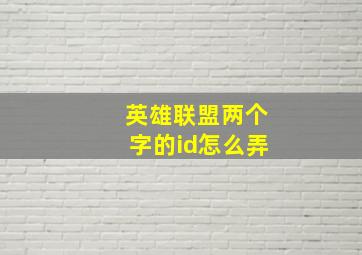 英雄联盟两个字的id怎么弄